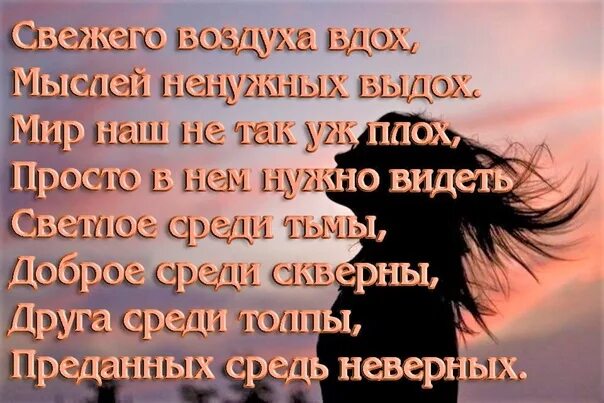 Свежего воздуха вдох,
Мыслей ненужных выдох.
Мир наш не так уж плох,
Просто в нем нужно видеть
Светлое среди тьмы,
Доброе среди скверны,
Друга среди толпы,
Преданных средь неверных.